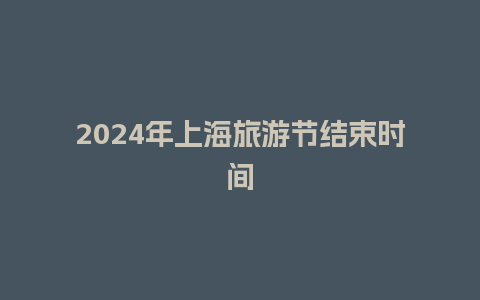 2024年上海旅游节结束时间